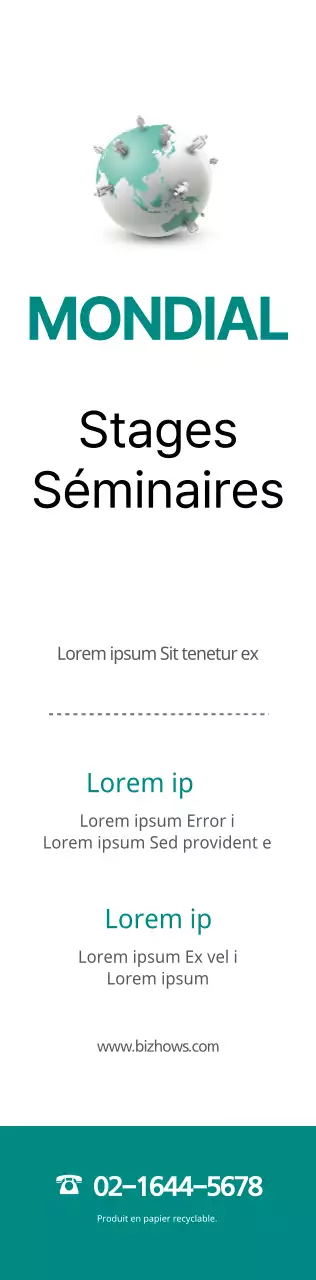 MONDIAL

Stages
Séminaires

Lorem ipsum Sit tenetur ex

Lorem ip

Lorem ipsum Error i
Lorem ipsum Sed provident e

Lorem ip

Lorem ipsum Ex vel i
Lorem ipsum

www.bizhows.com

☎ 02-1644-5678

Produit en papier recyclable.